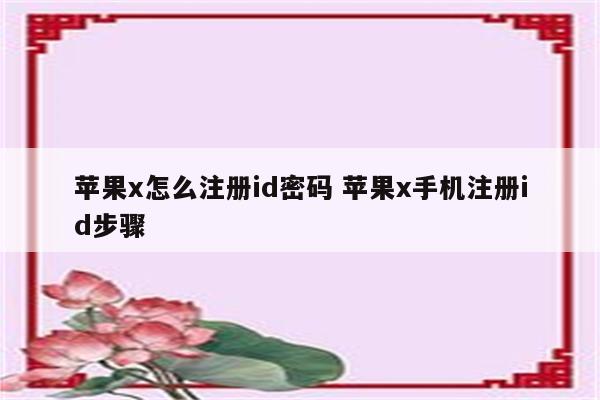 苹果x怎么注册id密码 苹果x手机注册id步骤